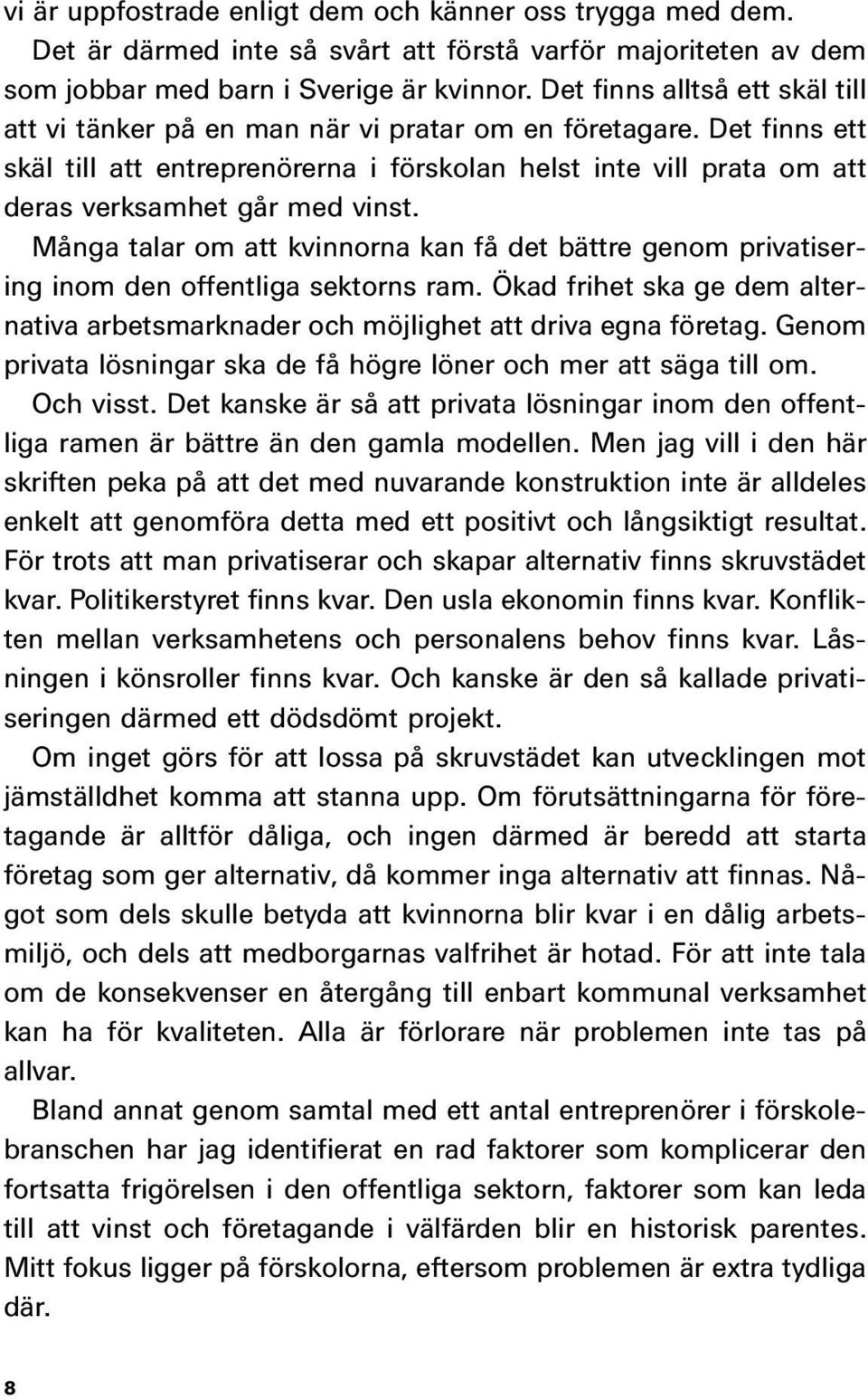 vi är uppfostrade enligt dem och känner oss trygga med dem. Det är därmed inte så svårt att förstå varför majoriteten av dem som jobbar med barn i Sverige är kvinnor. Det finns alltså ett skäl till att vi tänker på en man när vi pratar om en företagare. Det finns ett skäl till att entreprenörerna i förskolan helst inte vill prata om att deras verksamhet går med vinst.

Många talar om att kvinnorna kan få det bättre genom privatisering inom den offentliga sektorns ram. Ökad frihet ska ge dem alternativa arbetsmarknader och möjlighet att driva egna företag. Genom privata lösningar ska de få högre löner och mer att säga till om. Och visst. Det kanske är så att privata lösningar inom den offentliga ramen är bättre än den gamla modellen. Men jag vill i den här skriften peka på att det med nuvarande konstruktion inte är alldeles enkelt att genomföra detta med ett positivt och långsiktigt resultat. För trots att man privatiserar och skapar alternativ finns skruvstädet kvar. Politikerstyret finns kvar. Den usla ekonomin finns kvar. Konflikten mellan verksamhetens och personalens behov finns kvar. Låsningen i könsroller finns kvar. Och kanske är den så kallade privatiseringen därmed ett dödsdömt projekt.

Om inget görs för att lossa på skruvstädet kan utvecklingen mot jämställdhet komma att stanna upp. Om förutsättningarna för företagande är alltför dåliga, och ingen därmed är beredd att starta företag som ger alternativ, då kommer inga alternativ att finnas. Något som dels skulle betyda att kvinnorna blir kvar i en dålig arbetsmiljö, och dels att medborgarnas valfrihet är hotad. För att inte tala om de konsekvenser en återgång till enbart kommunal verksamhet kan ha för kvaliteten. Alla är förlorare när problemen inte tas på allvar.

Bland annat genom samtal med ett antal entreprenörer i förskolebranschen har jag identifierat en rad faktorer som komplicerar den fortsatta frigörelsen i den offentliga sektorn, faktorer som kan leda till att vinst och företagande i välfärden blir en historisk parentes. Mitt fokus ligger på förskolorna, eftersom problemen är extra tydliga där.

8